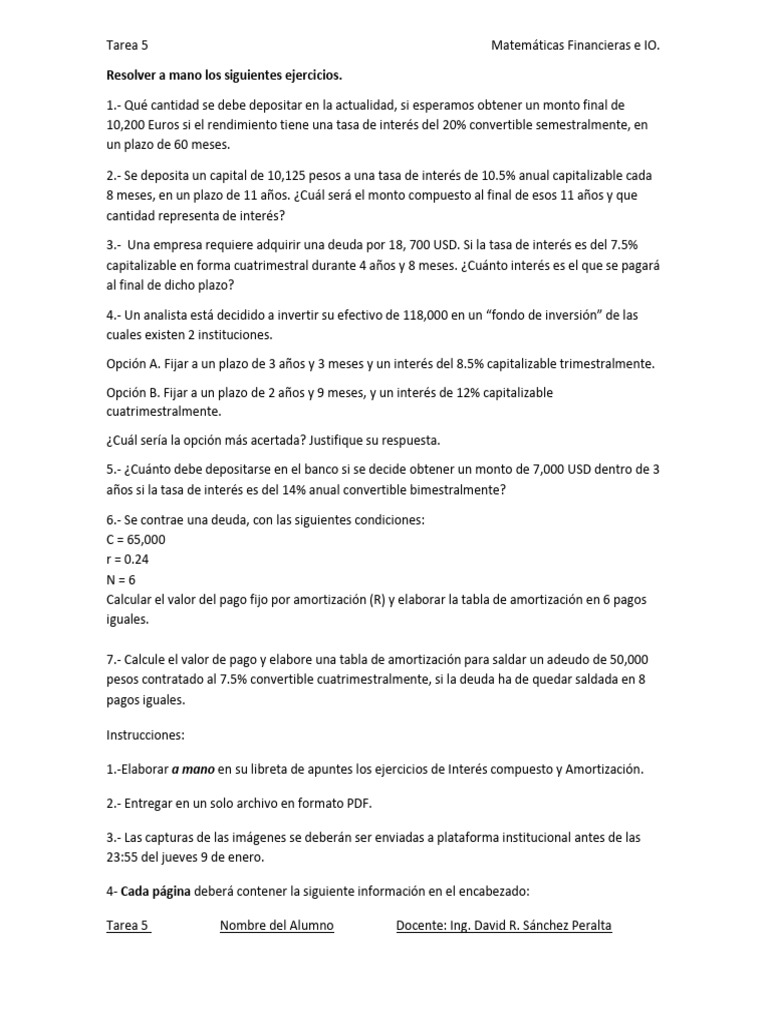 Tarea 5 Matemáticas Financieras e IO.

Resolver a mano los siguientes ejercicios.

1.- Qué cantidad se debe depositar en la actualidad, si esperamos obtener un monto final de 10,200 Euros si el rendimiento tiene una tasa de interés del 20% convertible semestralmente, en un plazo de 60 meses.

2.- Se deposita un capital de 10,125 pesos a una tasa de interés de 10.5% anual capitalizable cada 8 meses, en un plazo de 11 años. ¿Cuál será el monto compuesto al final de esos 11 años y que cantidad representa de interés?

3.- Una empresa requiere adquirir una deuda por 18, 700 USD. Si la tasa de interés es del 7.5% capitalizable en forma cuatrimestral durante 4 años y 8 meses. ¿Cuánto interés es el que se pagará al final de dicho plazo?

4.- Un analista está decidido a invertir su efectivo de 118,000 en un “fondo de inversión” de las cuales existen 2 instituciones.

Opción A. Fijar a un plazo de 3 años y 3 meses y un interés del 8.5% capitalizable trimestralmente.

Opción B. Fijar a un plazo de 2 años y 9 meses, y un interés de 12% capitalizable cuatrimestralmente.

¿Cuál sería la opción más acertada? Justifique su respuesta.

5.- ¿Cuánto debe depositarse en el banco si se decide obtener un monto de 7,000 USD dentro de 3 años si la tasa de interés es del 14% anual convertible bimestralmente?

6.- Se contrae una deuda, con las siguientes condiciones:
C = 65,000
r = 0.24
N = 6
Calcular el valor del pago fijo por amortización (R) y elaborar la tabla de amortización en 6 pagos iguales.

7.- Calcule el valor de pago y elabore una tabla de amortización para saldar un adeudo de 50,000 pesos contratado al 7.5% convertible cuatrimestralmente, si la deuda ha de quedar saldada en 8 pagos iguales.

Instrucciones:

1.-Elaborar a mano en su libreta de apuntes los ejercicios de Interés compuesto y Amortización.

2.- Entregar en un solo archivo en formato PDF.

3.- Las capturas de las imágenes se deberán ser enviadas a plataforma institucional antes de las 23:55 del jueves 9 de enero.

4- Cada página deberá contener la siguiente información en el encabezado:

Tarea 5 Nombre del Alumno Docente: Ing. David R. Sánchez Peralta